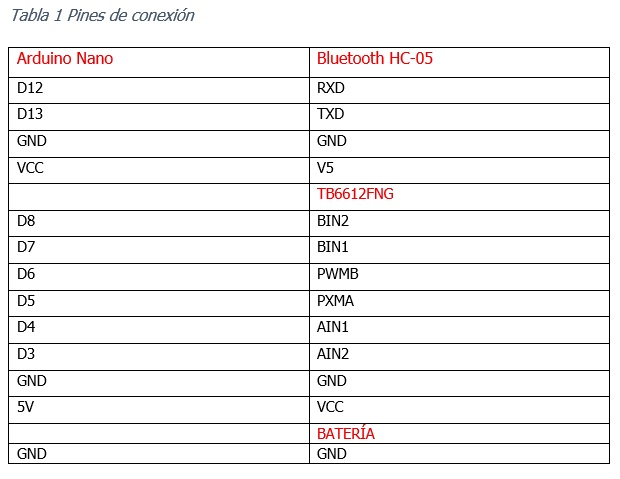 Tabla 1 Pines de conexión

| Arduino Nano | Bluetooth HC-05 |
|---|---|
| D12 | RXD |
| D13 | TXD |
| GND | GND |
| VCC | V5 |
|  | TB6612FNG |
| D8 | BIN2 |
| D7 | BIN1 |
| D6 | PWMB |
| D5 | PXMA |
| D4 | AIN1 |
| D3 | AIN2 |
| GND | GND |
| 5V | VCC |
|  | BATERÍA |
| GND | GND |